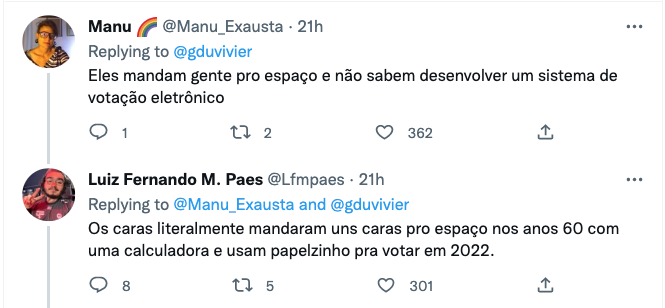 Manu 🌈 @Manu_Exausta · 21h
Replying to @gduvivier
Eles mandam gente pro espaço e não sabem desenvolver um sistema de votação eletrônico

1 2 362

Luiz Fernando M. Paes @Lfmpaes · 21h
Replying to @Manu_Exausta and @gduvivier
Os caras literalmente mandaram uns caras pro espaço nos anos 60 com uma calculadora e usam papelzinho pra votar em 2022.

8 5 301